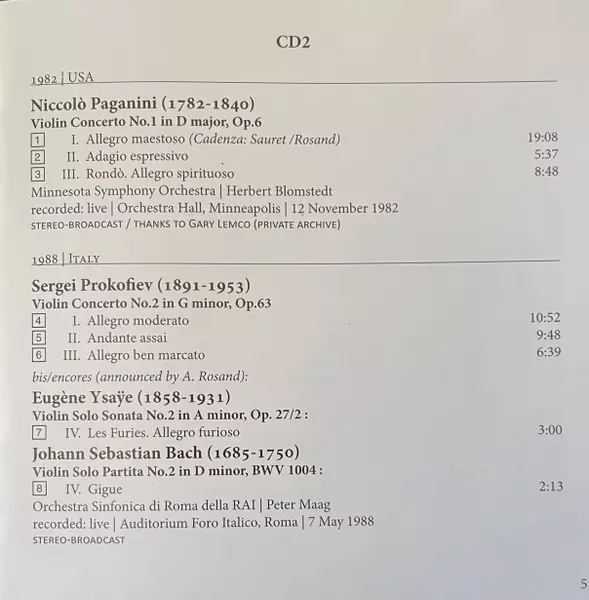 CD2

1982 | USA

Niccolò Paganini (1782-1840)
Violin Concerto No.1 in D major, Op.6
1 I. Allegro maestoso (Cadenza: Sauret /Rosand) 19:08
2 II. Adagio espressivo 5:37
3 III. Rondò. Allegro spirituoso 8:48
Minnesota Symphony Orchestra | Herbert Blomstedt
recorded: live | Orchestra Hall, Minneapolis | 12 November 1982
STEREO-BROADCAST / THANKS TO GARY LEMCO (PRIVATE ARCHIVE)

1988 | ITALY

Sergei Prokofiev (1891-1953)
Violin Concerto No.2 in G minor, Op.63
4 I. Allegro moderato 10:52
5 II. Andante assai 9:48
6 III. Allegro ben marcato 6:39
bis/encores (announced by A. Rosand):
Eugène Ysaÿe (1858-1931)
Violin Solo Sonata No.2 in A minor, Op. 27/2 :
7 IV. Les Furies. Allegro furioso 3:00
Johann Sebastian Bach (1685-1750)
Violin Solo Partita No.2 in D minor, BWV 1004 :
8 IV. Gigue 2:13
Orchestra Sinfonica di Roma della RAI | Peter Maag
recorded: live | Auditorium Foro Italico, Roma | 7 May 1988
STEREO-BROADCAST

5